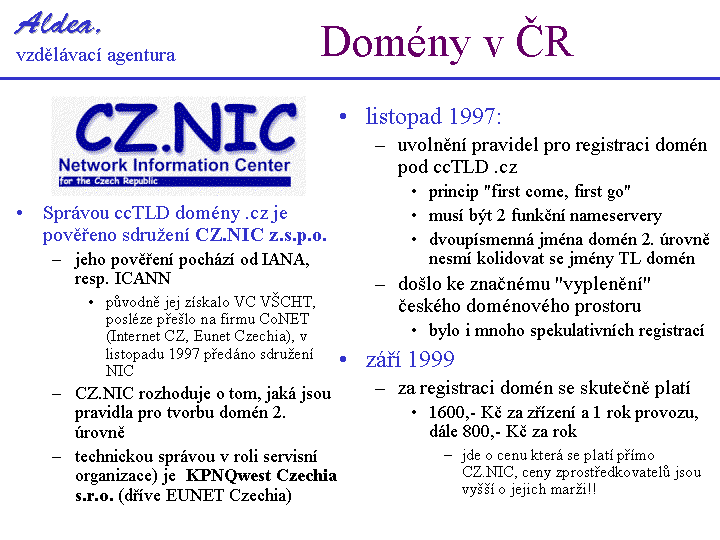 Aldea,
vzdělávací agentura

Domény v ČR

CZ.NIC
Network Information Center
for the Czech Republic

• Správou ccTLD domény .cz je pověřeno sdružení CZ.NIC z.s.p.o.
– jeho pověření pochází od IANA, resp. ICANN
• původně jej získalo VC VŠCHT, posléze přešlo na firmu CoNET (Internet CZ, Eunet Czechia), v listopadu 1997 předáno sdružení NIC
– CZ.NIC rozhoduje o tom, jaká jsou pravidla pro tvorbu domén 2. úrovně
– technickou správou v roli servisní organizace) je KPNQwest Czechia s.r.o. (dříve EUNET Czechia)

• listopad 1997:
– uvolnění pravidel pro registraci domén pod ccTLD .cz
• princip "first come, first go"
• musí být 2 funkční nameservery
• dvoupísmenná jména domén 2. úrovně nesmí kolidovat se jmény TL domén
– došlo ke značnému "vyplenění" českého doménového prostoru
• bylo i mnoho spekulativních registrací
• září 1999
– za registraci domén se skutečně platí
• 1600,- Kč za zřízení a 1 rok provozu, dále 800,- Kč za rok
– jde o cenu která se platí přímo CZ.NIC, ceny zprostředkovatelů jsou vyšší o jejich marži!!